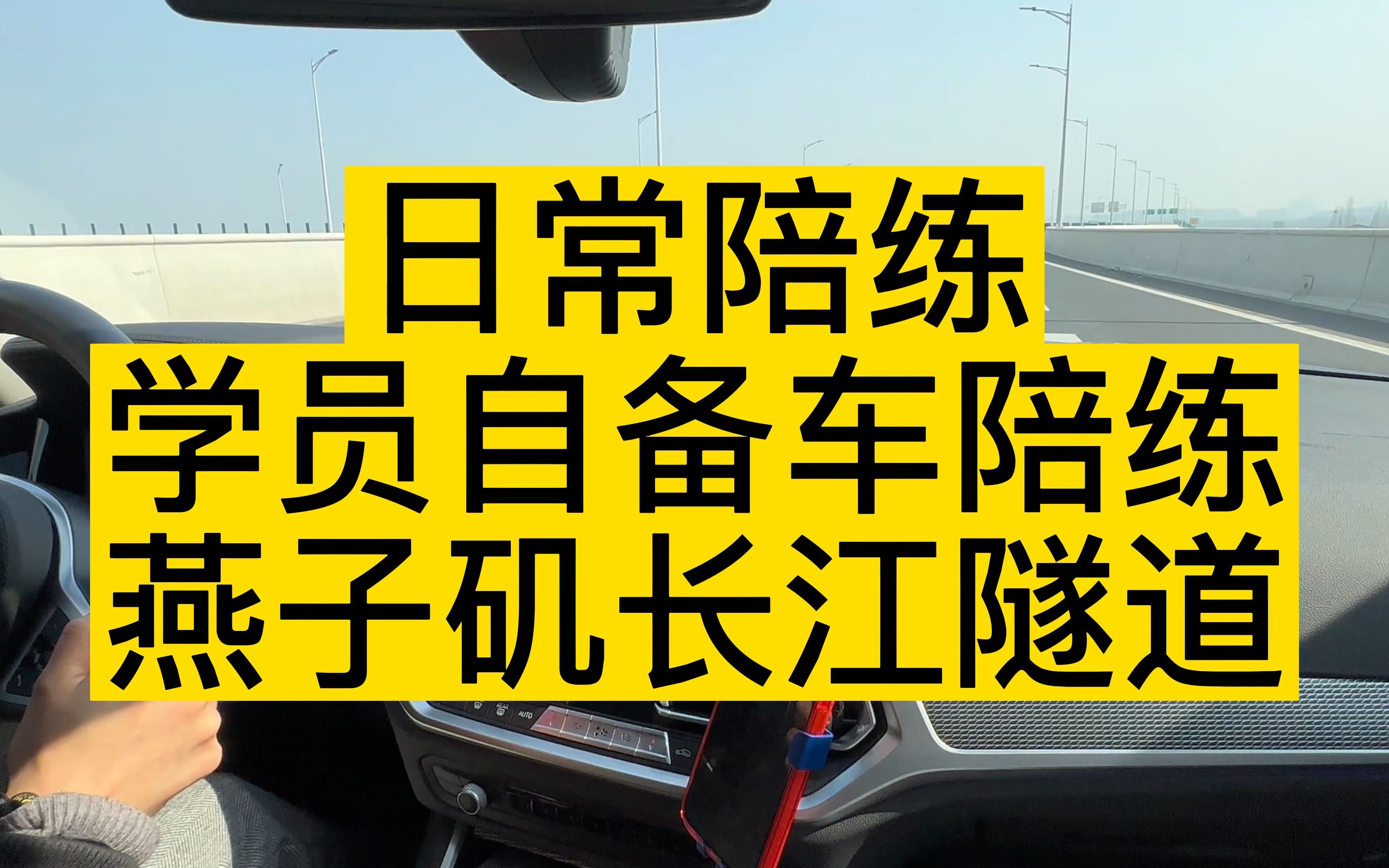 日常陪练
学员自备车陪练
燕子矶长江隧道

AUTO